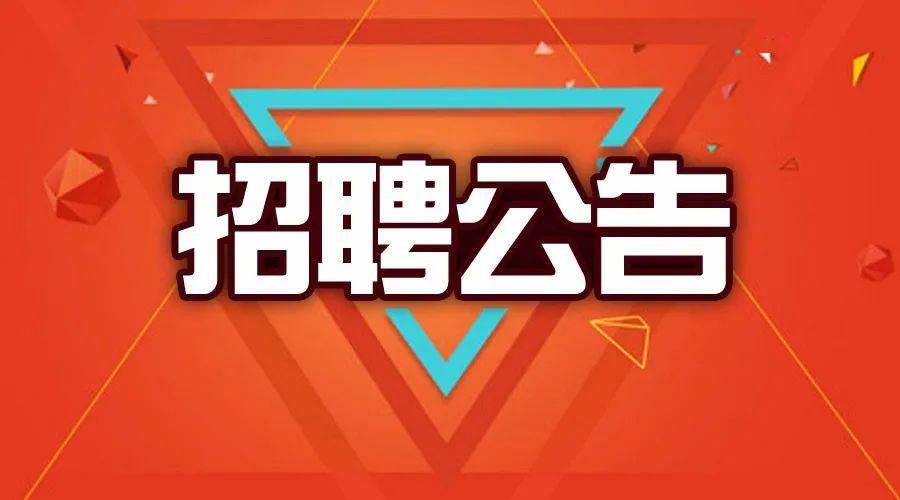 招聘公告